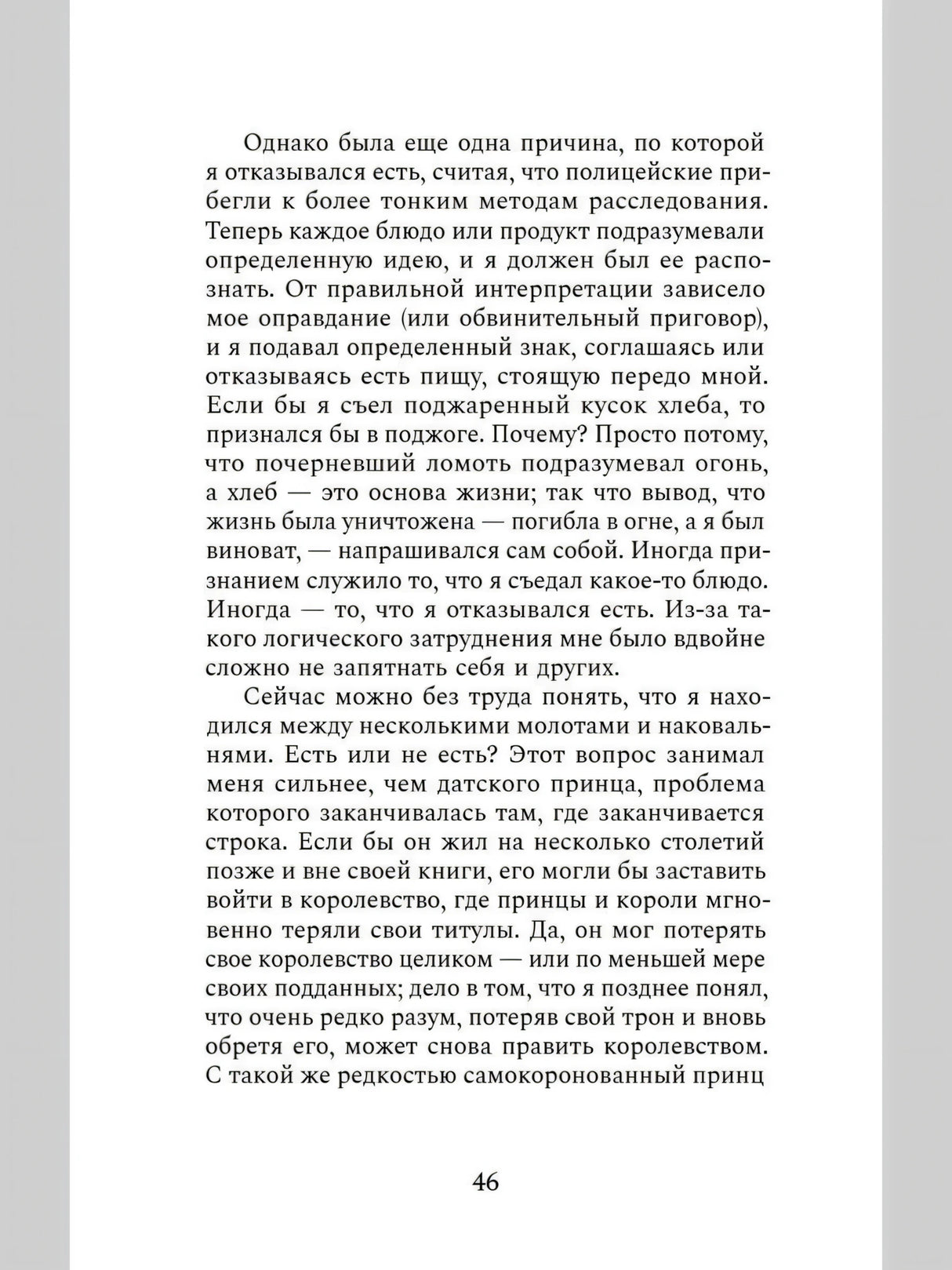 Однако была еще одна причина, по которой я отказывался есть, считая, что полицейские прибегли к более тонким методам расследования. Теперь каждое блюдо или продукт подразумевали определенную идею, и я должен был ее распознать. От правильной интерпретации зависело мое оправдание (или обвинительный приговор), и я подавал определенный знак, соглашаясь или отказываясь есть пищу, стоящую передо мной. Если бы я съел поджаренный кусок хлеба, то признался бы в поджоге. Почему? Просто потому, что почерневший ломоть подразумевал огонь, а хлеб — это основа жизни; так что вывод, что жизнь была уничтожена — погибла в огне, а я был виноват, — напрашивался сам собой. Иногда признанием служило то, что я съедал какое-то блюдо. Иногда — то, что я отказывался есть. Из-за такого логического затруднения мне было вдвойне сложно не запятнать себя и других.

Сейчас можно без труда понять, что я находился между несколькими молотами и наковальнями. Есть или не есть? Этот вопрос занимал меня сильнее, чем датского принца, проблема которого заканчивалась там, где заканчивается строка. Если бы он жил на несколько столетий позже и вне своей книги, его могли бы заставить войти в королевство, где принцы и короли мгновенно теряли свои титулы. Да, он мог потерять свое королевство целиком — или по меньшей мере своих подданных; дело в том, что я позднее понял, что очень редко разум, потеряв свой трон и вновь обретя его, может снова править королевством. С такой же редкостью самокоронованный принц

46